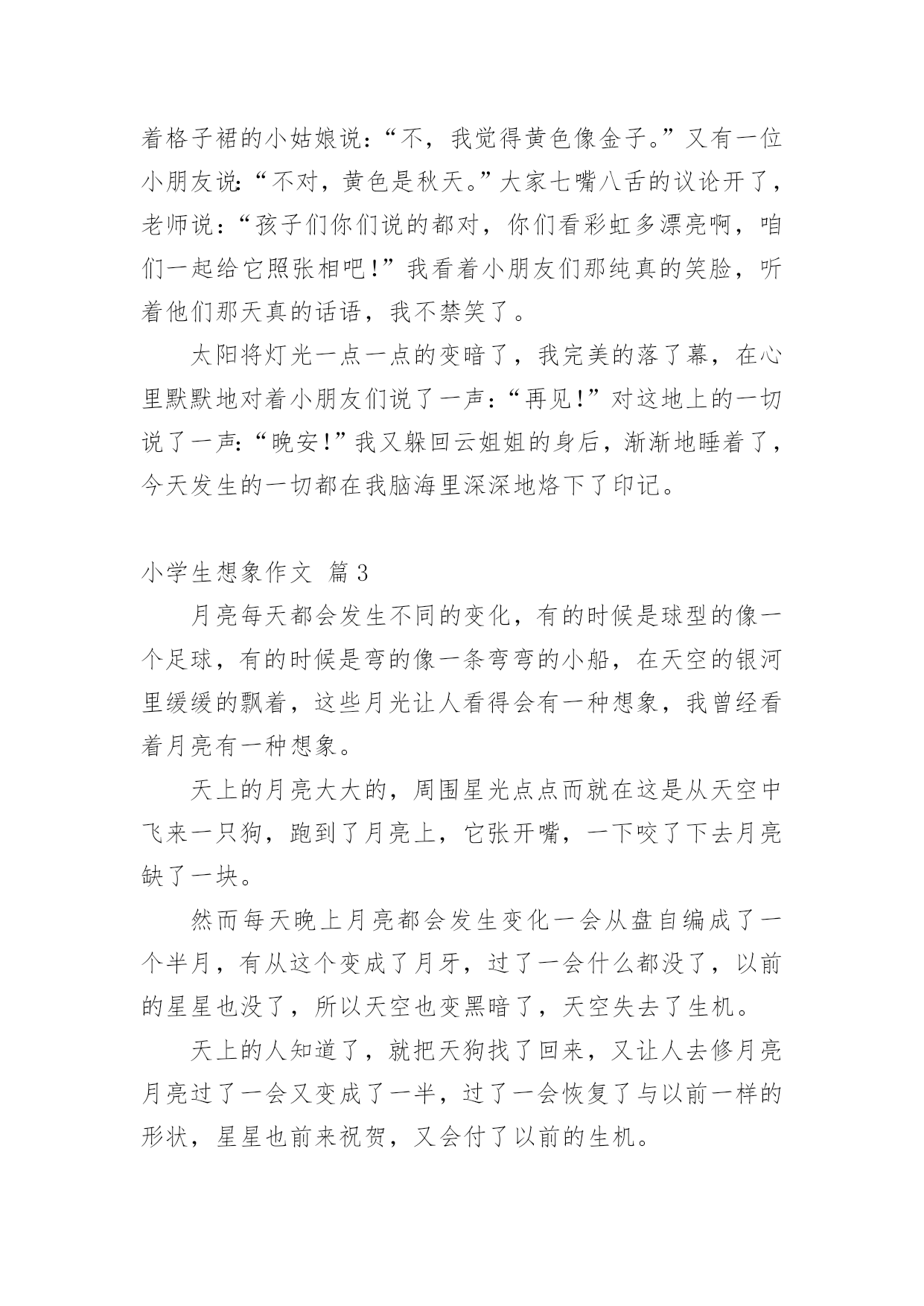 着格子裙的小姑娘说：“不，我觉得黄色像金子。”又有一位小朋友说:“不对，黄色是秋天。”大家七嘴八舌的议论开了，老师说：“孩子们你们说的都对，你们看彩虹多漂亮啊，咱们一起给它照张相吧!”我看着小朋友们那纯真的笑脸，听着他们那天真的话语，我不禁笑了。

太阳将灯光一点一点的变暗了，我完美的落了幕，在心里默默地对着小朋友们说了一声：“再见!”对这地上的一切说了一声:“晚安!”我又躲回云姐姐的身后，渐渐地睡着了，今天发生的一切都在我脑海里深深地烙下了印记。

小学生想象作文 篇3

月亮每天都会发生不同的变化，有的时候是球型的像一个足球，有的时候是弯的像一条弯弯的小船，在天空的银河里缓缓的飘着，这些月光让人看得会有一种想象，我曾经看着月亮有一种想象。

天上的月亮大大的，周围星光点点而就在这是从天空中飞来一只狗，跑到了月亮上，它张开嘴，一下咬了下去月亮缺了一块。

然而每天晚上月亮都会发生变化一会从盘自编成了一个半月，有从这个变成了月牙，过了一会什么都没了，以前的星星也没了，所以天空也变黑暗了，天空失去了生机。

天上的人知道了，就把天狗找了回来，又让人去修月亮月亮过了一会又变成了一半，过了一会恢复了与以前一样的形状，星星也前来祝贺，又会付了以前的生机。